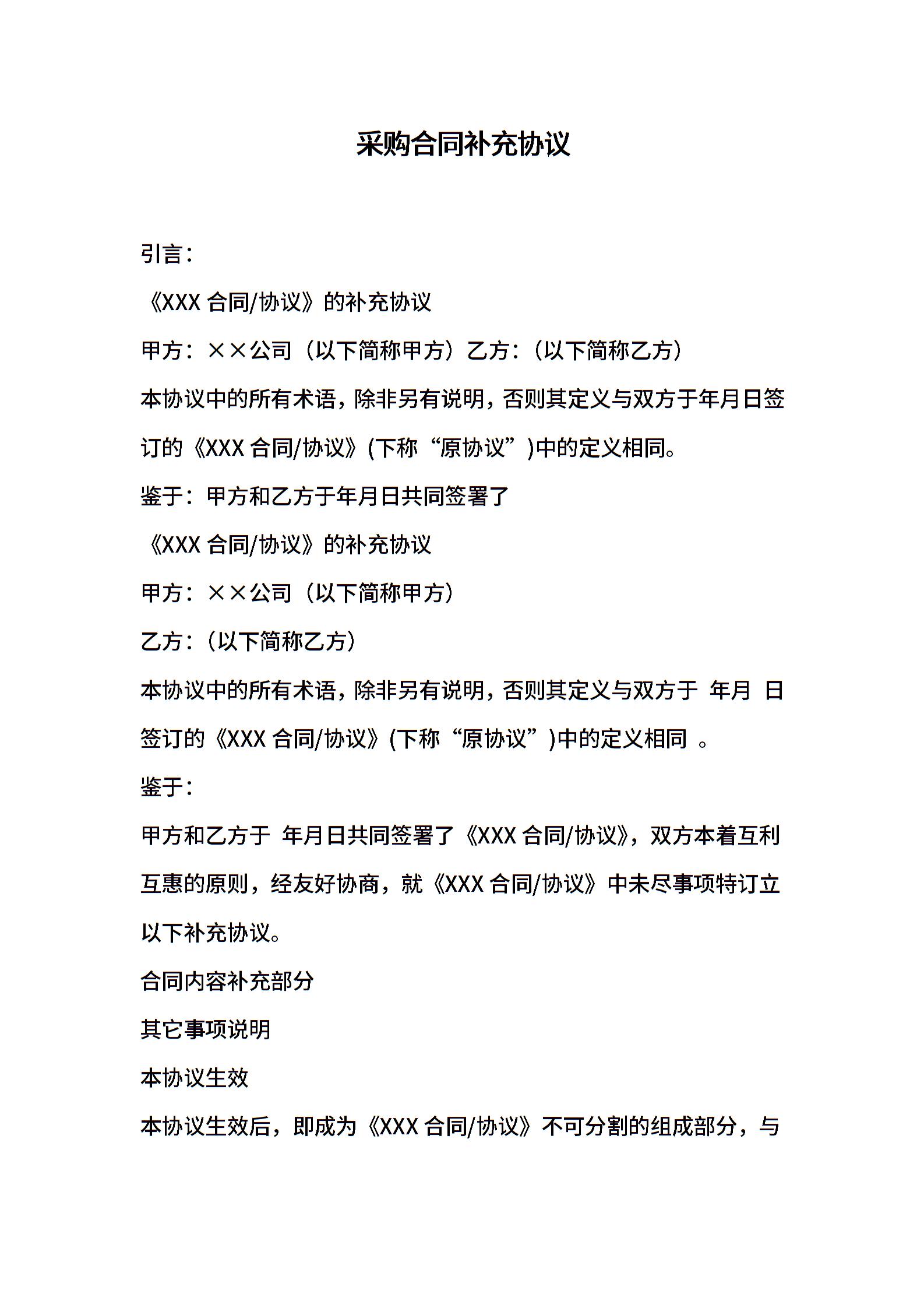 采购合同补充协议

引言：

《XXX 合同/协议》的补充协议

甲方：××公司（以下简称甲方）乙方：（以下简称乙方）

本协议中的所有术语，除非另有说明，否则其定义与双方于年月日签订的《XXX 合同/协议》(下称“原协议”)中的定义相同。

鉴于：甲方和乙方于年月日共同签署了

《XXX 合同/协议》的补充协议

甲方：××公司（以下简称甲方）

乙方：（以下简称乙方）

本协议中的所有术语，除非另有说明，否则其定义与双方于 年月 日签订的《XXX 合同/协议》(下称“原协议”)中的定义相同 。

鉴于：

甲方和乙方于 年月日共同签署了《XXX 合同/协议》，双方本着互利互惠的原则，经友好协商，就《XXX 合同/协议》中未尽事项特订立以下补充协议。

合同内容补充部分

其它事项说明

本协议生效

本协议生效后，即成为《XXX 合同/协议》不可分割的组成部分，与